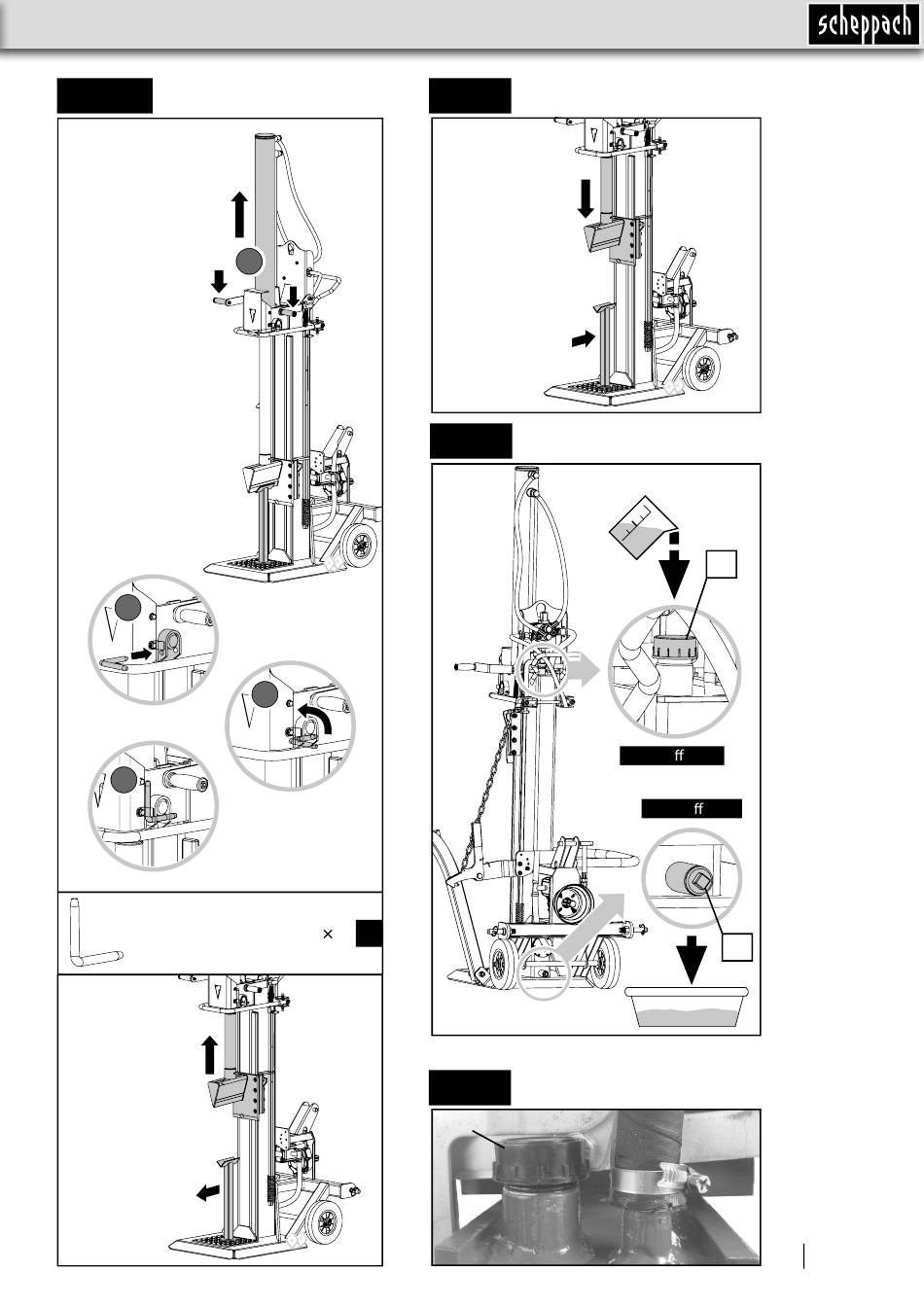 scheppach

ff

ff

×